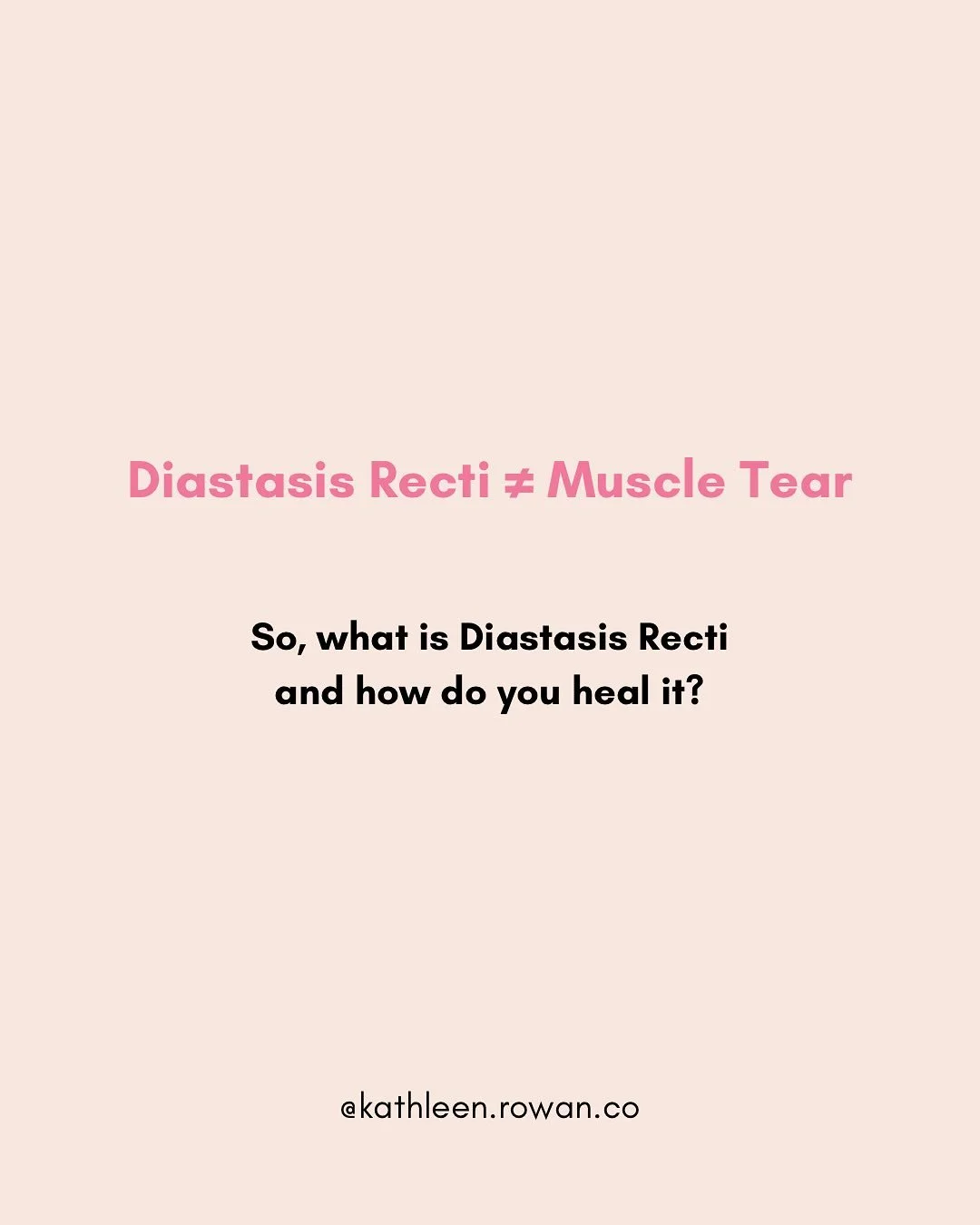 Diastasis Recti ≠ Muscle Tear

So, what is Diastasis Recti and how do you heal it?

@kathleen.rowan.co